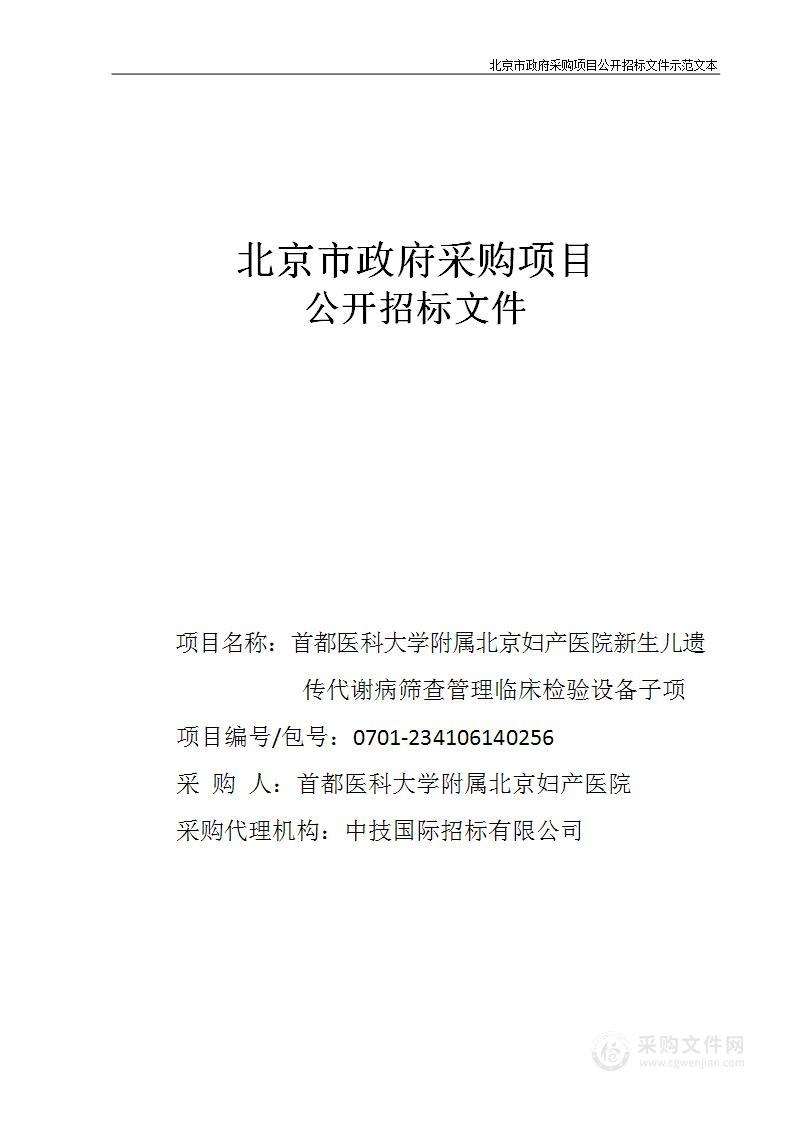 北京市政府采购项目公开招标文件示范文本

北京市政府采购项目
公开招标文件

项目名称：首都医科大学附属北京妇产医院新生儿遗传代谢病筛查管理临床检验设备子项

项目编号/包号：0701-234106140256

采 购 人：首都医科大学附属北京妇产医院

采购代理机构：中技国际招标有限公司

采购文件网
www.cgwenjian.com